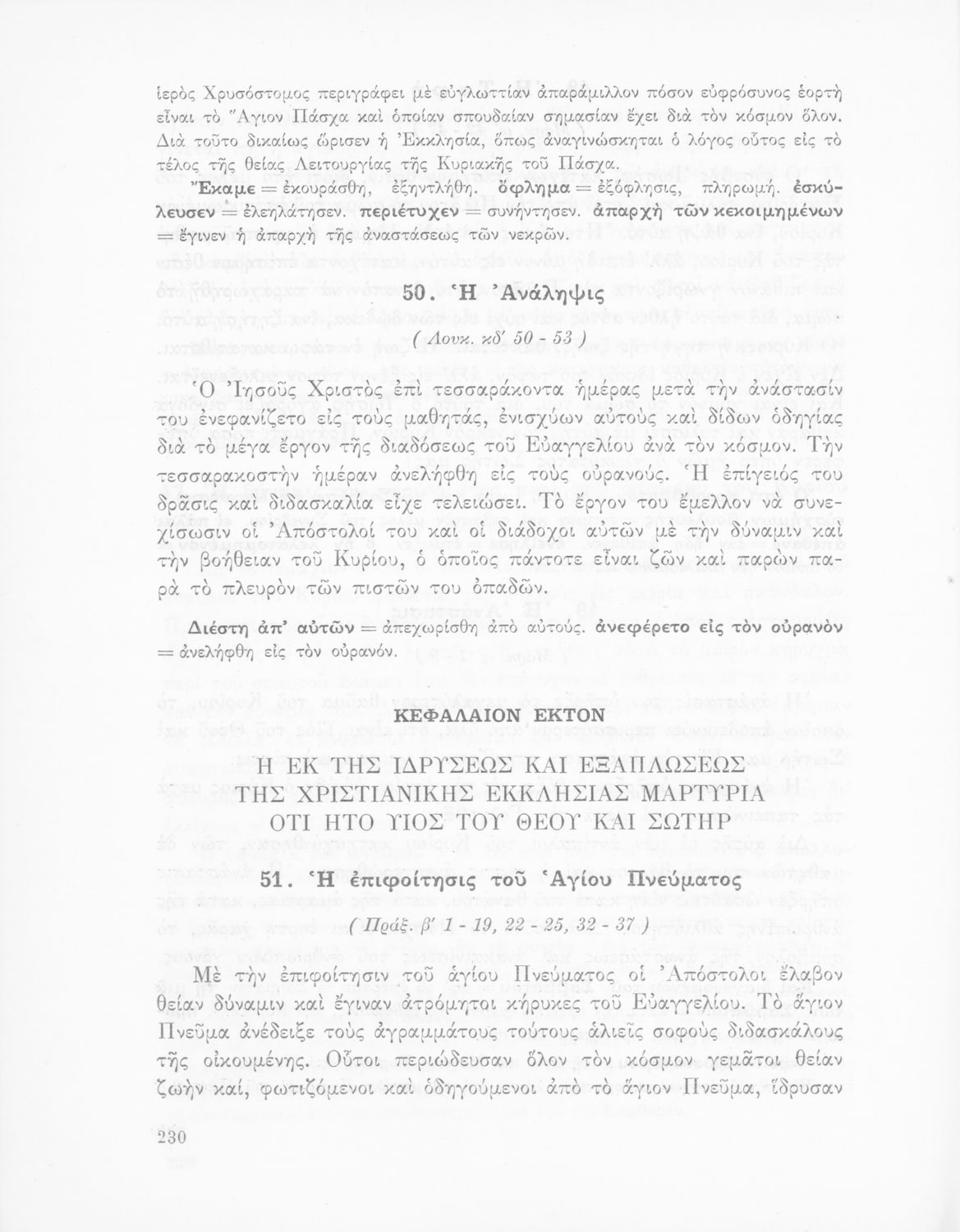 ἱερὸς Χρυσόστομος περιγράφει μὲ εὐγλωττίαν ἀπαράμιλλον πόσον εὐφρόσυνος ἑορτὴ εἶναι τὸ Ἅγιον Πάσχα καὶ ὁποίαν σπουδαίαν σημασίαν ἔχει διὰ τὸν κόσμον ὅλον. Διὰ τοῦτο δικαίως ὥρισεν ἡ Ἐκκλησία, ὅπως ἀναγινώσκηται ὁ λόγος οὗτος εἰς τὸ τέλος τῆς θείας Λειτουργίας τῆς Κυριακῆς τοῦ Πάσχα.

Ἔκαμε = ἐκουράσθη, ἐξηντλήθη. ὄφλημα = ἐξόφλησις, πληρωμή. ἐσκύλευσεν = ἐλεηλάτησεν. περιέτυχεν = συνήντησεν. ἀπαρχὴ τῶν κεκοιμημένων = ἔγινεν ἡ ἀπαρχὴ τῆς ἀναστάσεως τῶν νεκρῶν.

50. Ἡ Ἀνάληψις

( Λουκ. κδ' 50 - 53 )

Ὁ Ἰησοῦς Χριστὸς ἐπὶ τεσσαράκοντα ἡμέρας μετὰ τὴν ἀνάστασίν του ἐνεφανίζετο εἰς τοὺς μαθητάς, ἐνισχύων αὐτοὺς καὶ δίδων ὁδηγίας διὰ τὸ μέγα ἔργον τῆς διαδόσεως τοῦ Εὐαγγελίου ἀνὰ τὸν κόσμον. Τὴν τεσσαρακοστὴν ἡμέραν ἀνελήφθη εἰς τοὺς οὐρανούς. Ἡ ἐπίγειός του δρᾶσις καὶ διδασκαλία εἶχε τελειώσει. Τὸ ἔργον του ἔμελλον νὰ συνεχίσωσιν οἱ Ἀπόστολοί του καὶ οἱ διάδοχοι αὐτῶν μὲ τὴν δύναμιν καὶ τὴν βοήθειαν τοῦ Κυρίου, ὁ ὁποῖος πάντοτε εἶναι ζῶν καὶ παρὼν παρὰ τὸ πλευρὸν τῶν πιστῶν του ὀπαδῶν.

Διέστη ἀπ' αὐτῶν = ἀπεχωρίσθη ἀπὸ αὐτούς. ἀνεφέρετο εἰς τὸν οὐρανὸν = ἀνελήφθη εἰς τὸν οὐρανόν.

ΚΕΦΑΛΑΙΟΝ ΕΚΤΟΝ

Η ΕΚ ΤΗΣ ΙΔΡΥΣΕΩΣ ΚΑΙ ΕΞΑΠΛΩΣΕΩΣ ΤΗΣ ΧΡΙΣΤΙΑΝΙΚΗΣ ΕΚΚΛΗΣΙΑΣ ΜΑΡΤΥΡΙΑ ΟΤΙ ΗΤΟ ΥΙΟΣ ΤΟΥ ΘΕΟΥ ΚΑΙ ΣΩΤΗΡ

51. Ἡ ἐπιφοίτησις τοῦ Ἁγίου Πνεύματος

( Πράξ. β' 1 - 19, 22 - 25, 32 - 37 )

Μὲ τὴν ἐπιφοίτησιν τοῦ ἁγίου Πνεύματος οἱ Ἀπόστολοι ἔλαβον θείαν δύναμιν καὶ ἔγιναν ἀτρόμητοι κήρυκες τοῦ Εὐαγγελίου. Τὸ ἅγιον Πνεῦμα ἀνέδειξε τοὺς ἀγραμμάτους τούτους ἁλιεῖς σοφοὺς διδασκάλους τῆς οἰκουμένης. Οὗτοι περιώδευσαν ὅλον τὸν κόσμον γεμᾶτοι θείαν ζωὴν καί, φωτιζόμενοι καὶ ὁδηγούμενοι ἀπὸ τὸ ἅγιον Πνεῦμα, ἵδρυσαν

230